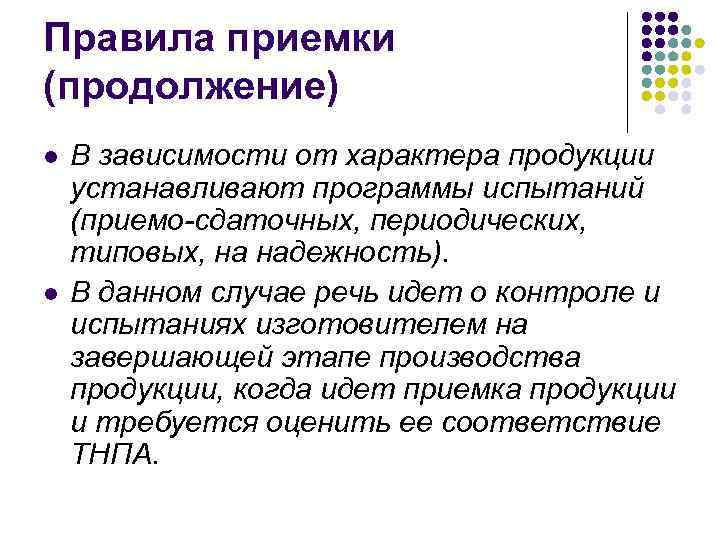 Правила приемки (продолжение)

- В зависимости от характера продукции устанавливают программы испытаний (приемо-сдаточных, периодических, типовых, на надежность).
- В данном случае речь идет о контроле и испытаниях изготовителем на завершающей этапе производства продукции, когда идет приемка продукции и требуется оценить ее соответствие ТНПА.